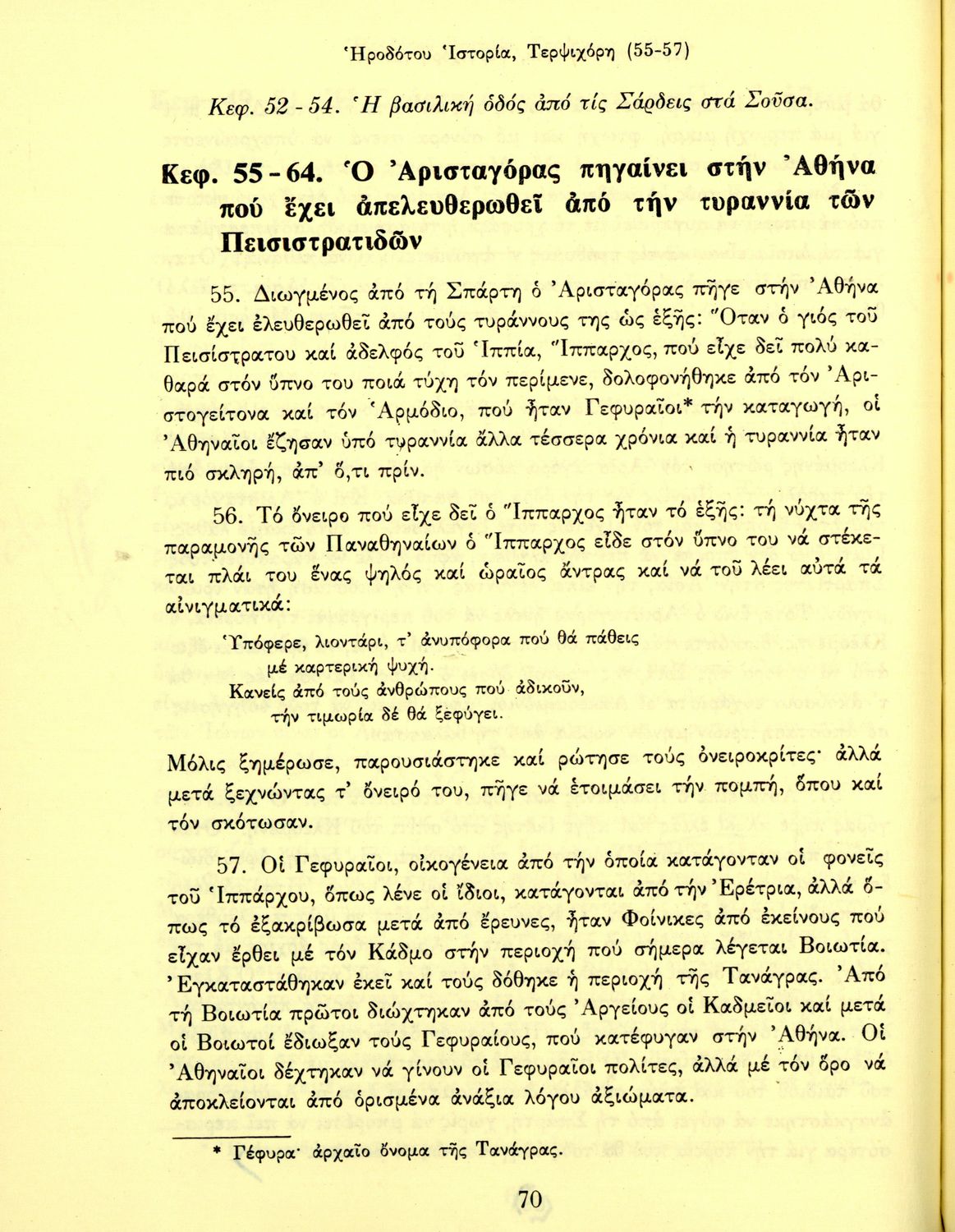 Ἡροδότου Ἱστορία, Τερψιχόρη (55-57)

Κεφ. 52 - 54. Ἡ βασιλική ὁδός ἀπό τίς Σάρδεις στά Σοῦσα.

Κεφ. 55 - 64. Ὁ Ἀρισταγόρας πηγαίνει στήν Ἀθήνα πού ἔχει ἀπελευθερωθεῖ ἀπό τήν τυραννία τῶν Πεισιστρατιδῶν

55. Διωγμένος ἀπό τή Σπάρτη ὁ Ἀρισταγόρας πῆγε στήν Ἀθήνα πού ἔχει ἐλευθερωθεῖ ἀπό τούς τυράννους της ὡς ἑξῆς: Ὅταν ὁ γιός τοῦ Πεισίστρατου καί ἀδελφός τοῦ Ἱππία, Ἵππαρχος, πού εἶχε δεῖ πολύ καθαρά στόν ὕπνο του ποιά τύχη τόν περίμενε, δολοφονήθηκε ἀπό τόν Ἀριστογείτονα καί τόν Ἁρμόδιο, πού ἦταν Γεφυραῖοι* τήν καταγωγή, οἱ Ἀθηναῖοι ἔζησαν ὑπό τυραννία ἄλλα τέσσερα χρόνια καί ἡ τυραννία ἦταν πιό σκληρή, ἀπ' ὅ,τι πρίν.

56. Τό ὄνειρο πού εἶχε δεῖ ὁ Ἵππαρχος ἦταν τό ἑξῆς: τή νύχτα τῆς παραμονῆς τῶν Παναθηναίων ὁ Ἵππαρχος εἶδε στόν ὕπνο του νά στέκεται πλάι του ἕνας ψηλός καί ὡραῖος ἄντρας καί νά τοῦ λέει αὐτά τά αἰνιγματικά:

Ὑπόφερε, λιοντάρι, τ' ἀνυπόφορα πού θά πάθεις
μέ καρτερική ψυχή·
Κανείς ἀπό τούς ἀνθρώπους πού ἀδικοῦν,
τήν τιμωρία δέ θά ξεφύγει.

Μόλις ξημέρωσε, παρουσιάστηκε καί ρώτησε τούς ὀνειροκρίτες· ἀλλά μετά ξεχνώντας τ' ὄνειρό του, πῆγε νά ἑτοιμάσει τήν πομπή, ὅπου καί τόν σκότωσαν.

57. Οἱ Γεφυραῖοι, οἰκογένεια ἀπό τήν ὁποία κατάγονταν οἱ φονεῖς τοῦ Ἱππάρχου, ὅπως λένε οἱ ἴδιοι, κατάγονται ἀπό τήν Ἐρέτρια, ἀλλά ὅπως τό ἐξακρίβωσα μετά ἀπό ἔρευνες, ἦταν Φοίνικες ἀπό ἐκείνους πού εἶχαν ἔρθει μέ τόν Κάδμο στήν περιοχή πού σήμερα λέγεται Βοιωτία. Ἐγκαταστάθηκαν ἐκεῖ καί τούς δόθηκε ἡ περιοχή τῆς Τανάγρας. Ἀπό τή Βοιωτία πρῶτοι διώχτηκαν ἀπό τούς Ἀργείους οἱ Καδμεῖοι καί μετά οἱ Βοιωτοί ἔδιωξαν τούς Γεφυραίους, πού κατέφυγαν στήν Ἀθήνα. Οἱ Ἀθηναῖοι δέχτηκαν νά γίνουν οἱ Γεφυραῖοι πολίτες, ἀλλά μέ τόν ὅρο νά ἀποκλείονται ἀπό ὁρισμένα ἀνάξια λόγου ἀξιώματα.

* Γέφυρα· ἀρχαῖο ὄνομα τῆς Τανάγρας.

70